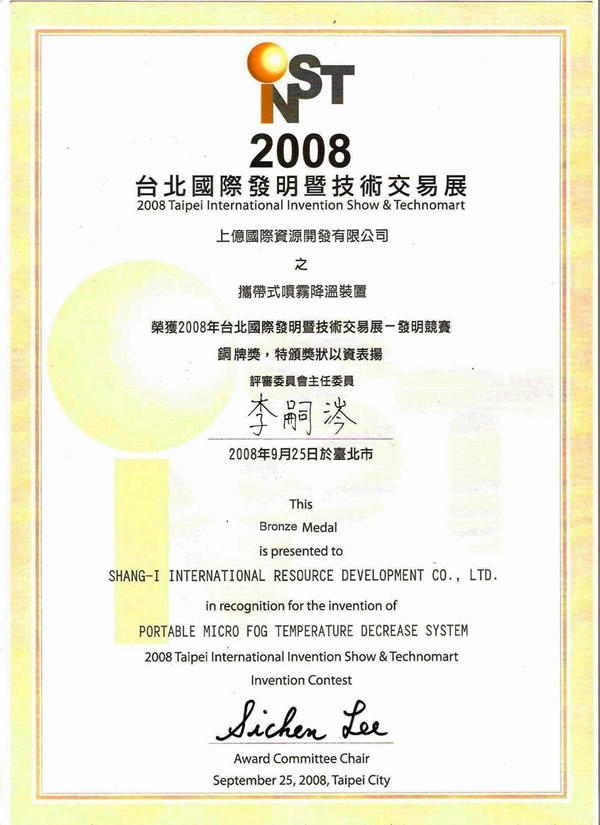 INST

2008

台北國際發明暨技術交易展

2008 Taipei International Invention Show & Technomart

上億國際資源開發有限公司

之

攜帶式噴霧降溫裝置

榮獲2008年台北國際發明暨技術交易展－發明競賽
銅牌獎，特頒獎狀以資表揚

評審委員會主任委員

李嗣涔

2008年9月25日於臺北市

This
Bronze Medal
is presented to
SHANG-I INTERNATIONAL RESOURCE DEVELOPMENT CO., LTD.
in recognition for the invention of
PORTABLE MICRO FOG TEMPERATURE DECREASE SYSTEM
2008 Taipei International Invention Show & Technomart
Invention Contest

Sichen Lee

Award Committee Chair
September 25, 2008, Taipei City